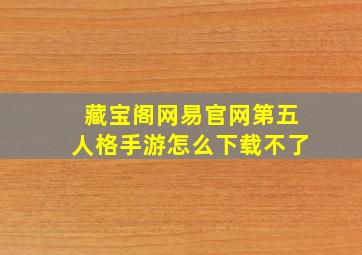 藏宝阁网易官网第五人格手游怎么下载不了